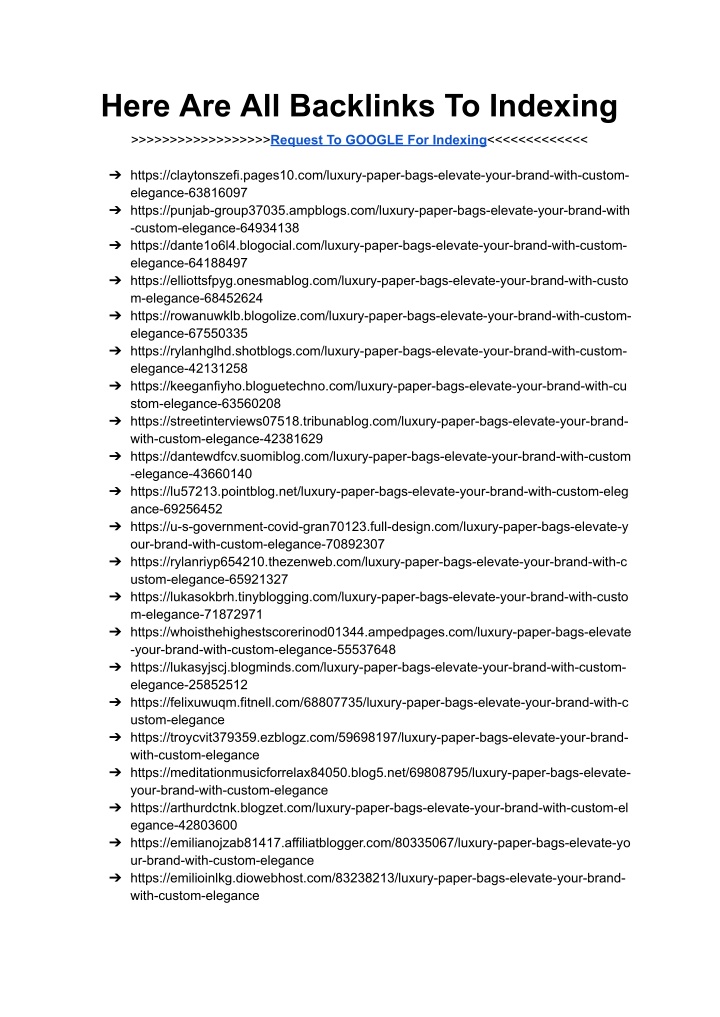 Here Are All Backlinks To Indexing

>>>>>>>>>>>>>>>>>>Request To GOOGLE For Indexing<<<<<<<<<<<<<

➔ https://claytonszefi.pages10.com/luxury-paper-bags-elevate-your-brand-with-custom-elegance-63816097
➔ https://punjab-group37035.ampblogs.com/luxury-paper-bags-elevate-your-brand-with-custom-elegance-64934138
➔ https://dante1o6l4.blogocial.com/luxury-paper-bags-elevate-your-brand-with-custom-elegance-64188497
➔ https://elliottsfpyg.onesmablog.com/luxury-paper-bags-elevate-your-brand-with-custom-elegance-68452624
➔ https://rowanuwklb.blogolize.com/luxury-paper-bags-elevate-your-brand-with-custom-elegance-67550335
➔ https://rylanhglhd.shotblogs.com/luxury-paper-bags-elevate-your-brand-with-custom-elegance-42131258
➔ https://keeganfiyho.bloguetechno.com/luxury-paper-bags-elevate-your-brand-with-custom-elegance-63560208
➔ https://streetinterviews07518.tribunablog.com/luxury-paper-bags-elevate-your-brand-with-custom-elegance-42381629
➔ https://dantewdfcv.suomiblog.com/luxury-paper-bags-elevate-your-brand-with-custom-elegance-43660140
➔ https://lu57213.pointblog.net/luxury-paper-bags-elevate-your-brand-with-custom-elegance-69256452
➔ https://u-s-government-covid-gran70123.full-design.com/luxury-paper-bags-elevate-your-brand-with-custom-elegance-70892307
➔ https://rylanriyp654210.thezenweb.com/luxury-paper-bags-elevate-your-brand-with-custom-elegance-65921327
➔ https://lukasokbrh.tinyblogging.com/luxury-paper-bags-elevate-your-brand-with-custom-elegance-71872971
➔ https://whoisthehighestscorerinod01344.ampedpages.com/luxury-paper-bags-elevate-your-brand-with-custom-elegance-55537648
➔ https://lukasyjscj.blogminds.com/luxury-paper-bags-elevate-your-brand-with-custom-elegance-25852512
➔ https://felixuwuqm.fitnell.com/68807735/luxury-paper-bags-elevate-your-brand-with-custom-elegance
➔ https://troycvit379359.ezblogz.com/59698197/luxury-paper-bags-elevate-your-brand-with-custom-elegance
➔ https://meditationmusicforrelax84050.blog5.net/69808795/luxury-paper-bags-elevate-your-brand-with-custom-elegance
➔ https://arthurdctnk.blogzet.com/luxury-paper-bags-elevate-your-brand-with-custom-elegance-42803600
➔ https://emilianojzab81417.affiliatblogger.com/80335067/luxury-paper-bags-elevate-your-brand-with-custom-elegance
➔ https://emilioinlkg.diowebhost.com/83238213/luxury-paper-bags-elevate-your-brand-with-custom-elegance